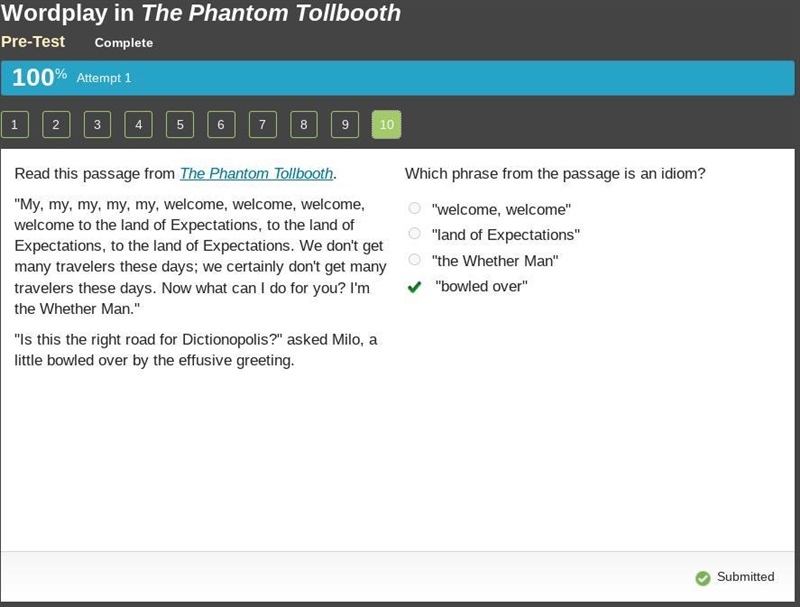 Wordplay in The Phantom Tollbooth

Pre-Test Complete

100% Attempt 1

1 2 3 4 5 6 7 8 9 10

Read this passage from The Phantom Tollbooth.

"My, my, my, my, my, welcome, welcome, welcome, welcome to the land of Expectations, to the land of Expectations, to the land of Expectations. We don't get many travelers these days; we certainly don't get many travelers these days. Now what can I do for you? I'm the Whether Man."

"Is this the right road for Dictionopolis?" asked Milo, a little bowled over by the effusive greeting.

Which phrase from the passage is an idiom?

"welcome, welcome"

"land of Expectations"

"the Whether Man"

"bowled over"

Submitted